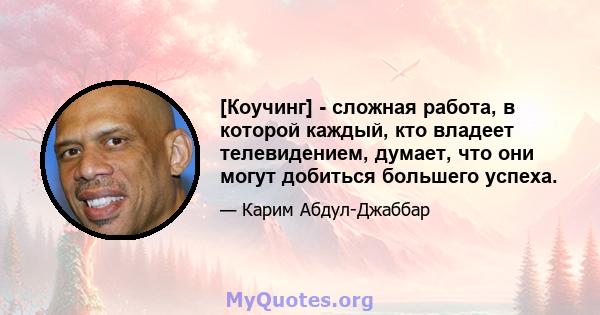 [Коучинг] - сложная работа, в которой каждый, кто владеет телевидением, думает, что они могут добиться большего успеха.

— Карим Абдул-Джаббар

MyQuotes.org